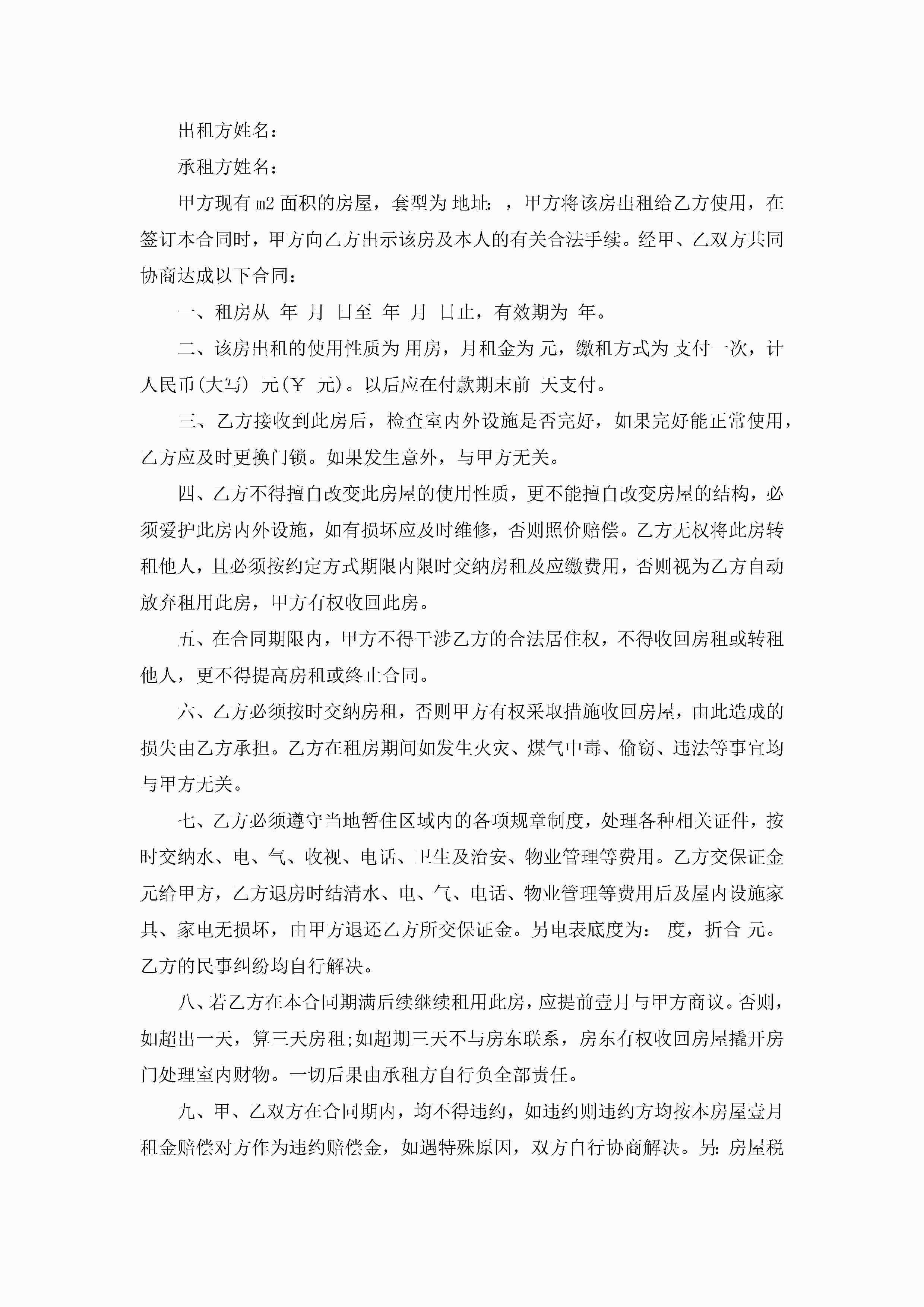 出租方姓名：

承租方姓名：

甲方现有 m2 面积的房屋，套型为 地址：，甲方将该房出租给乙方使用，在签订本合同时，甲方向乙方出示该房及本人的有关合法手续。经甲、乙双方共同协商达成以下合同：

一、租房从 年 月 日至 年 月 日止，有效期为 年。

二、该房出租的使用性质为 用房，月租金为 元，缴租方式为 支付一次，计人民币(大写) 元(￥ 元)。以后应在付款期末前 天支付。

三、乙方接收到此房后，检查室内外设施是否完好，如果完好能正常使用，乙方应及时更换门锁。如果发生意外，与甲方无关。

四、乙方不得擅自改变此房屋的使用性质，更不能擅自改变房屋的结构，必须爱护此房内外设施，如有损坏应及时维修，否则照价赔偿。乙方无权将此房转租他人，且必须按约定方式期限内限时交纳房租及应缴费用，否则视为乙方自动放弃租用此房，甲方有权收回此房。

五、在合同期限内，甲方不得干涉乙方的合法居住权，不得收回房租或转租他人，更不得提高房租或终止合同。

六、乙方必须按时交纳房租，否则甲方有权采取措施收回房屋，由此造成的损失由乙方承担。乙方在租房期间如发生火灾、煤气中毒、偷窃、违法等事宜均与甲方无关。

七、乙方必须遵守当地暂住区域内的各项规章制度，处理各种相关证件，按时交纳水、电、气、收视、电话、卫生及治安、物业管理等费用。乙方交保证金 元给甲方，乙方退房时结清水、电、气、电话、物业管理等费用后及屋内设施家具、家电无损坏，由甲方退还乙方所交保证金。另电表底度为： 度，折合 元。乙方的民事纠纷均自行解决。

八、若乙方在本合同期满后续继续租用此房，应提前壹月与甲方商议。否则，如超出一天，算三天房租;如超期三天不与房东联系，房东有权收回房屋撬开房门处理室内财物。一切后果由承租方自行负全部责任。

九、甲、乙双方在合同期内，均不得违约，如违约则违约方均按本房屋壹月租金赔偿对方作为违约赔偿金，如遇特殊原因，双方自行协商解决。另：房屋税